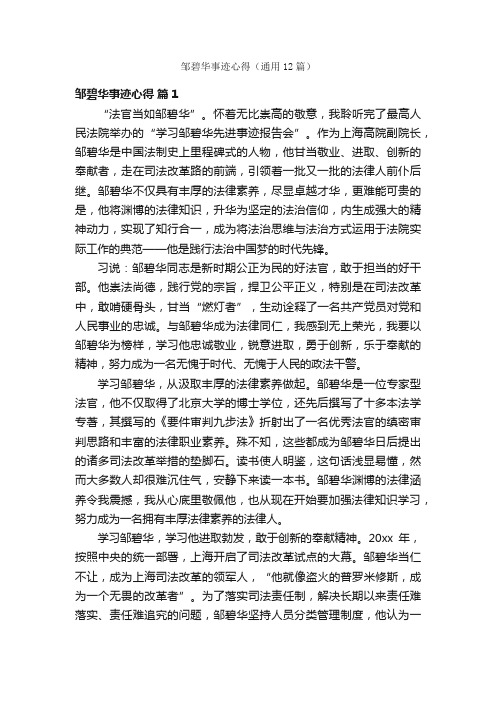 邹碧华事迹心得（通用12篇）

邹碧华事迹心得 篇1

“法官当如邹碧华”。怀着无比崇高的敬意，我聆听完了最高人民法院举办的“学习邹碧华先进事迹报告会”。作为上海高院副院长，邹碧华是中国法制史上里程碑式的人物，他甘当敬业、进取、创新的奉献者，走在司法改革路的前端，引领着一批又一批的法律人前仆后继。邹碧华不仅具有丰厚的法律素养，尽显卓越才华，更难能可贵的是，他将渊博的法律知识，升华为坚定的法治信仰，内生成强大的精神动力，实现了知行合一，成为将法治思维与法治方式运用于法院实际工作的典范——他是践行法治中国梦的时代先锋。

习说：邹碧华同志是新时期公正为民的好法官，敢于担当的好干部。他崇法尚德，践行党的宗旨，捍卫公平正义，特别是在司法改革中，敢啃硬骨头，甘当“燃灯者”，生动诠释了一名共产党员对党和人民事业的忠诚。与邹碧华成为法律同仁，我感到无上荣光，我要以邹碧华为榜样，学习他忠诚敬业，锐意进取，勇于创新，乐于奉献的精神，努力成为一名无愧于时代、无愧于人民的政法干警。

学习邹碧华，从汲取丰厚的法律素养做起。邹碧华是一位专家型法官，他不仅取得了北京大学的博士学位，还先后撰写了十多本法学专著，其撰写的《要件审判九步法》折射出了一名优秀法官的缜密审判思路和丰富的法律职业素养。殊不知，这些都成为邹碧华日后提出的诸多司法改革举措的垫脚石。读书使人明鉴，这句话浅显易懂，然而大多数人却很难沉住气，安静下来读一本书。邹碧华渊博的法律涵养令我震撼，我从心底里敬佩他，也从现在开始要加强法律知识学习，努力成为一名拥有丰厚法律素养的法律人。

学习邹碧华，学习他进取勃发，敢于创新的奉献精神。20xx 年，按照中央的统一部署，上海开启了司法改革试点的大幕。邹碧华当仁不让，成为上海司法改革的领军人，“他就像盗火的普罗米修斯，成为一个无畏的改革者”。为了落实司法责任制，解决长期以来责任难落实、责任难追究的问题，邹碧华坚持人员分类管理制度，他认为一